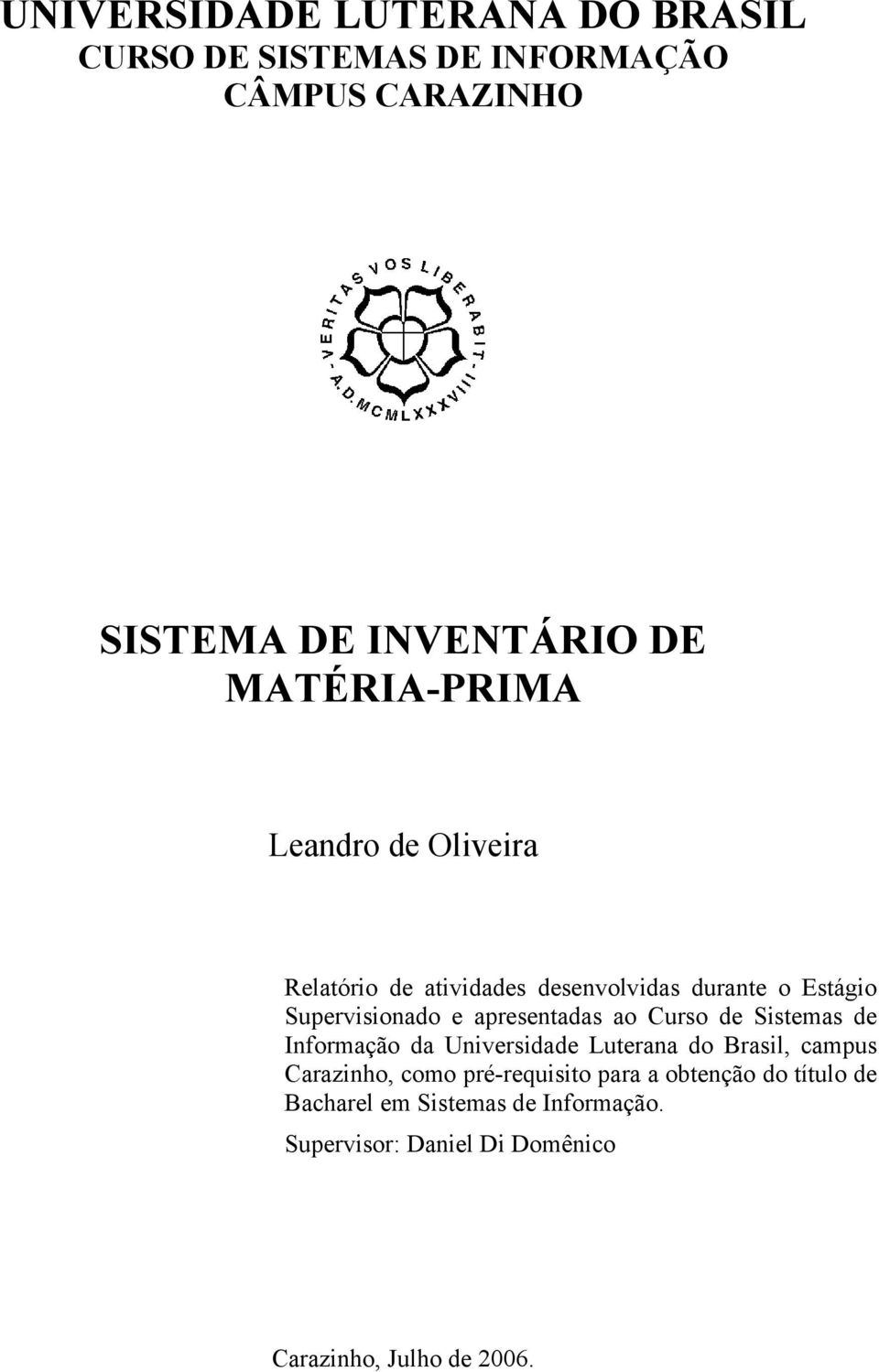 UNIVERSIDADE LUTERANA DO BRASIL
CURSO DE SISTEMAS DE INFORMAÇÃO
CÂMPUS CARAZINHO

- VERITAS VOS LIBERABIT -
A.D. MCMLXXXVIII

SISTEMA DE INVENTÁRIO DE MATÉRIA-PRIMA

Leandro de Oliveira

Relatório de atividades desenvolvidas durante o Estágio Supervisionado e apresentadas ao Curso de Sistemas de Informação da Universidade Luterana do Brasil, campus Carazinho, como pré-requisito para a obtenção do título de Bacharel em Sistemas de Informação.

Supervisor: Daniel Di Domênico

Carazinho, Julho de 2006.